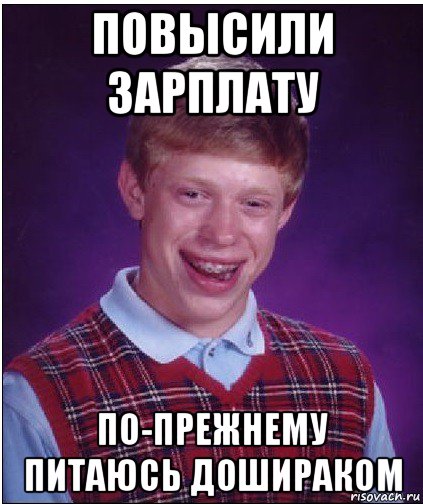 ПОВЫСИЛИ ЗАРПЛАТУ

ПО-ПРЕЖНЕМУ ПИТАЮСЬ ДОШИРАКОМ

risovach.ru